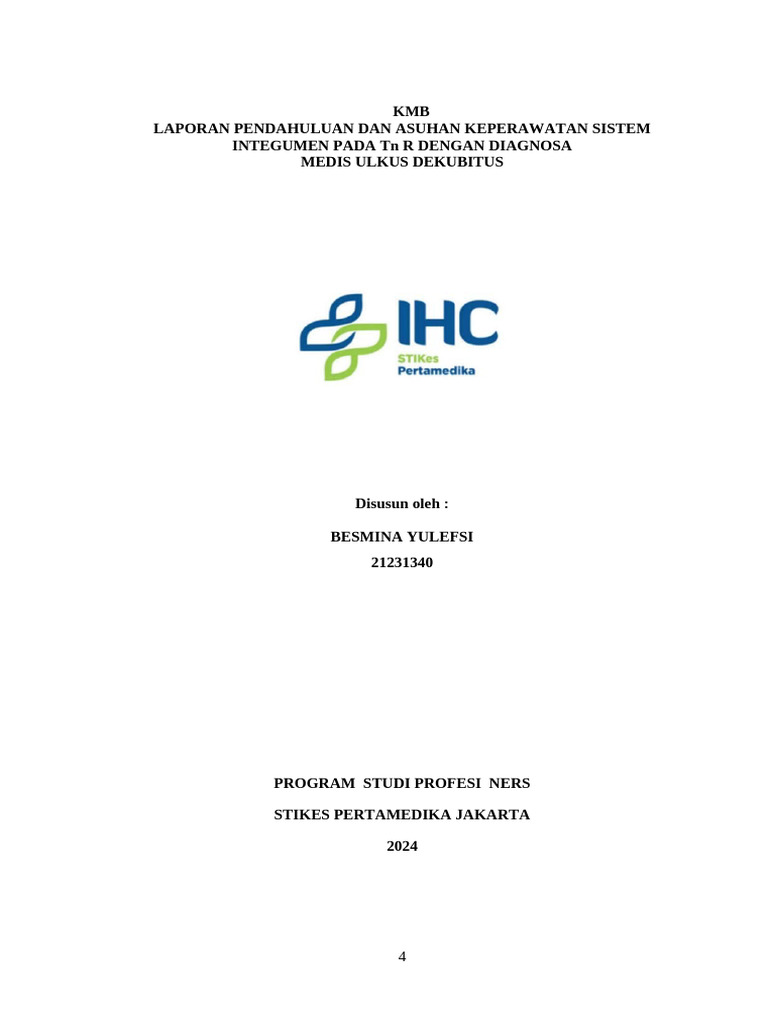 KMB
LAPORAN PENDAHULUAN DAN ASUHAN KEPERAWATAN SISTEM INTEGUMEN PADA Tn R DENGAN DIAGNOSA MEDIS ULKUS DEKUBITUS

IHC
STIKes
Pertamedika

Disusun oleh :

BESMINA YULEFSI

21231340

PROGRAM STUDI PROFESI NERS

STIKES PERTAMEDIKA JAKARTA

2024

4